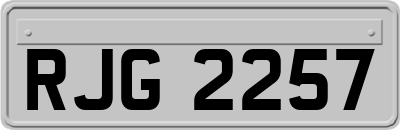 RJG 2257